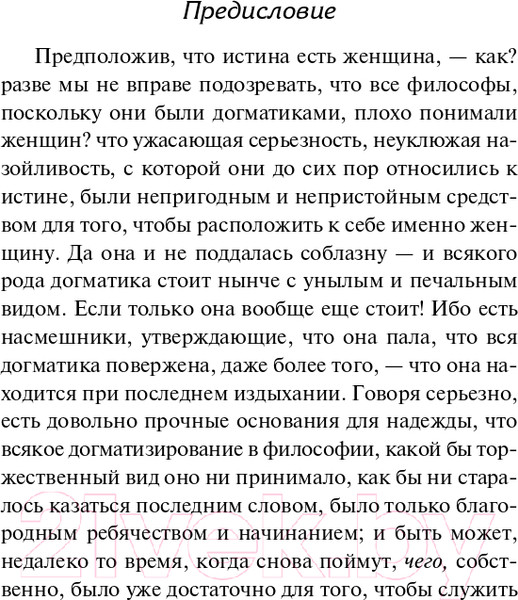 Предисловие

Предположив, что истина есть женщина, — как? разве мы не вправе подозревать, что все философы, поскольку они были догматиками, плохо понимали женщин? что ужасающая серьезность, неуклюжая назойливость, с которой они до сих пор относились к истине, были непригодным и непристойным средством для того, чтобы расположить к себе именно женщину. Да она и не поддалась соблазну — и всякого рода догматика стоит нынче с унылым и печальным видом. Если только она вообще еще стоит! Ибо есть насмешники, утверждающие, что она пала, что вся догматика повержена, даже более того, — что она находится при последнем издыхании. Говоря серьезно, есть довольно прочные основания для надежды, что всякое догматизирование в философии, какой бы торжественный вид оно ни принимало, как бы ни старалось казаться последним словом, было только благородным ребячеством и начинанием; и быть может, недалеко то время, когда снова поймут, чего, собственно, было уже достаточно для того, чтобы служить

21vek.by